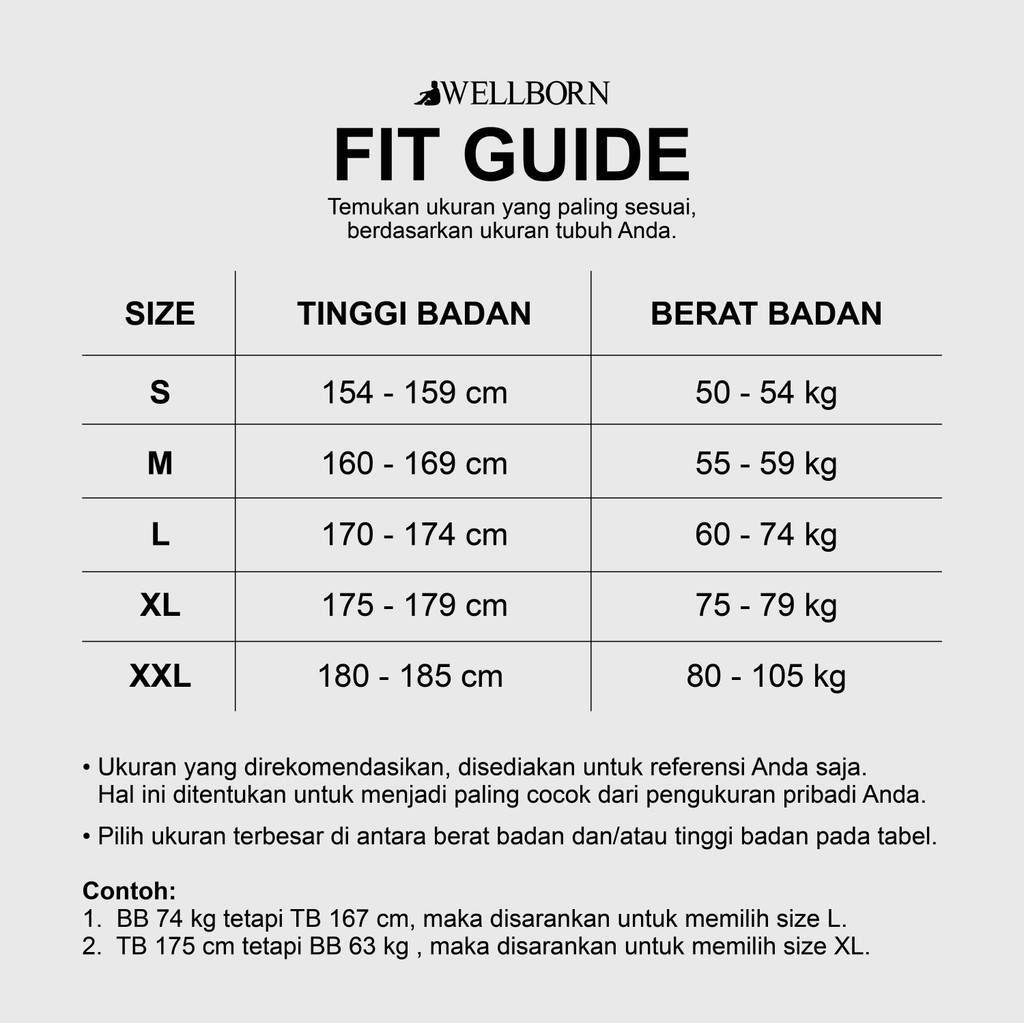 WELLBORN
FIT GUIDE
Temukan ukuran yang paling sesuai, berdasarkan ukuran tubuh Anda.

| SIZE | TINGGI BADAN | BERAT BADAN |
|---|---|---|
| S | 154 - 159 cm | 50 - 54 kg |
| M | 160 - 169 cm | 55 - 59 kg |
| L | 170 - 174 cm | 60 - 74 kg |
| XL | 175 - 179 cm | 75 - 79 kg |
| XXL | 180 - 185 cm | 80 - 105 kg |

• Ukuran yang direkomendasikan, disediakan untuk referensi Anda saja. Hal ini ditentukan untuk menjadi paling cocok dari pengukuran pribadi Anda.

• Pilih ukuran terbesar di antara berat badan dan/atau tinggi badan pada tabel.

Contoh:
1. BB 74 kg tetapi TB 167 cm, maka disarankan untuk memilih size L.
2. TB 175 cm tetapi BB 63 kg , maka disarankan untuk memilih size XL.